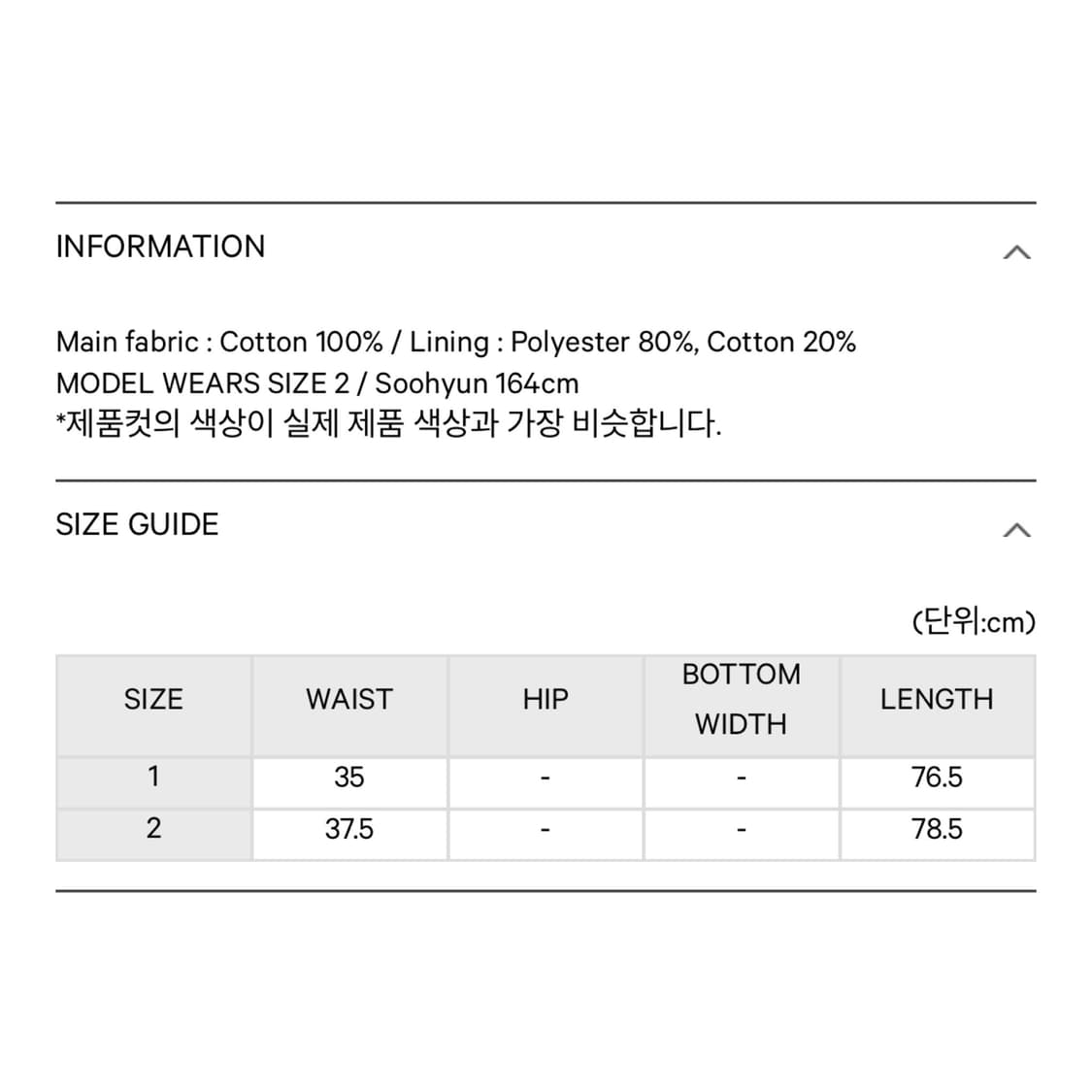 INFORMATION

Main fabric : Cotton 100% / Lining : Polyester 80%, Cotton 20%
MODEL WEARS SIZE 2 / Soohyun 164cm
*제품컷의 색상이 실제 제품 색상과 가장 비슷합니다.

SIZE GUIDE

(단위:cm)

| SIZE | WAIST | HIP | BOTTOM WIDTH | LENGTH |
|---|---|---|---|---|
| 1 | 35 | - | - | 76.5 |
| 2 | 37.5 | - | - | 78.5 |